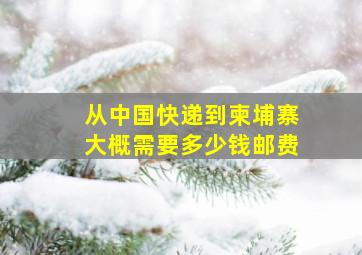 从中国快递到柬埔寨
大概需要多少钱邮费